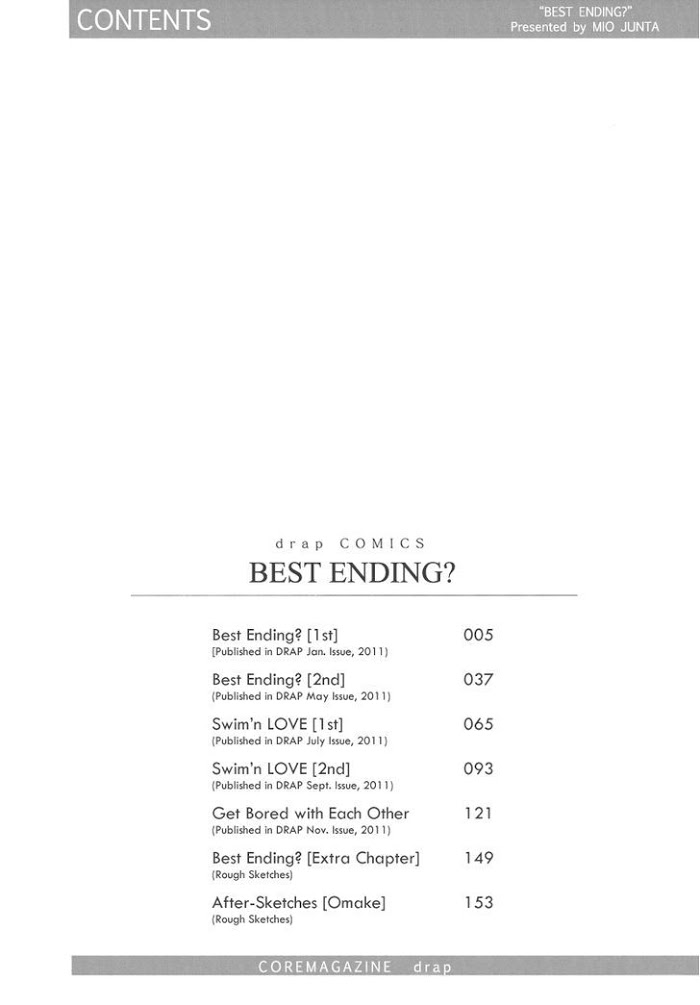 CONTENTS

"BEST ENDING?"
Presented by MIO JUNTA

drap COMICS
BEST ENDING?

Best Ending? [1st] 005
(Published in DRAP Jan. Issue, 2011)

Best Ending? [2nd] 037
(Published in DRAP May Issue, 2011)

Swim'n LOVE [1st] 065
(Published in DRAP July Issue, 2011)

Swim'n LOVE [2nd] 093
(Published in DRAP Sept. Issue, 2011)

Get Bored with Each Other 121
(Published in DRAP Nov. Issue, 2011)

Best Ending? [Extra Chapter] 149
(Rough Sketches)

After-Sketches [Omake] 153
(Rough Sketches)

COREMAGAZINE drap